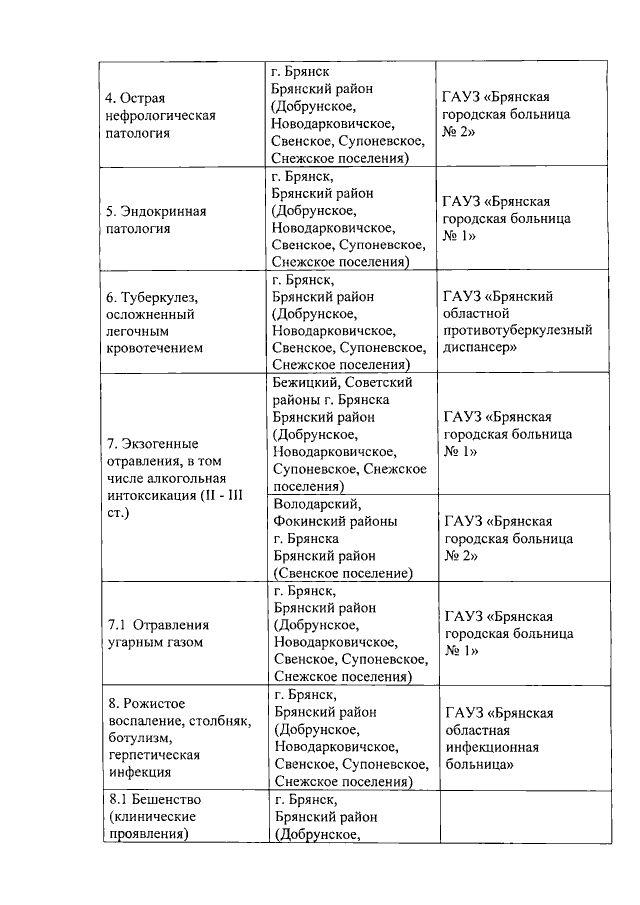 | | | |
|---|---|---|
| 4. Острая нефрологическая патология | г. Брянск Брянский район (Добрунское, Новодарковичское, Свенское, Супоневское, Снежское поселения) | ГАУЗ «Брянская городская больница № 2» |
| 5. Эндокринная патология | г. Брянск, Брянский район (Добрунское, Новодарковичское, Свенское, Супоневское, Снежское поселения) | ГАУЗ «Брянская городская больница № 1» |
| 6. Туберкулез, осложненный легочным кровотечением | г. Брянск, Брянский район (Добрунское, Новодарковичское, Свенское, Супоневское, Снежское поселения) | ГАУЗ «Брянский областной противотуберкулезный диспансер» |
| 7. Экзогенные отравления, в том числе алкогольная интоксикация (II - III ст.) | Бежицкий, Советский районы г. Брянска Брянский район (Добрунское, Новодарковичское, Супоневское, Снежское поселения) | ГАУЗ «Брянская городская больница № 1» |
| | Володарский, Фокинский районы г. Брянска Брянский район (Свенское поселение) | ГАУЗ «Брянская городская больница № 2» |
| 7.1 Отравления угарным газом | г. Брянск, Брянский район (Добрунское, Новодарковичское, Свенское, Супоневское, Снежское поселения) | ГАУЗ «Брянская городская больница № 1» |
| 8. Рожистое воспаление, столбняк, ботулизм, герпетическая инфекция | г. Брянск, Брянский район (Добрунское, Новодарковичское, Свенское, Супоневское, Снежское поселения) | ГАУЗ «Брянская областная инфекционная больница» |
| 8.1 Бешенство (клинические проявления) | г. Брянск, Брянский район (Добрунское, | |